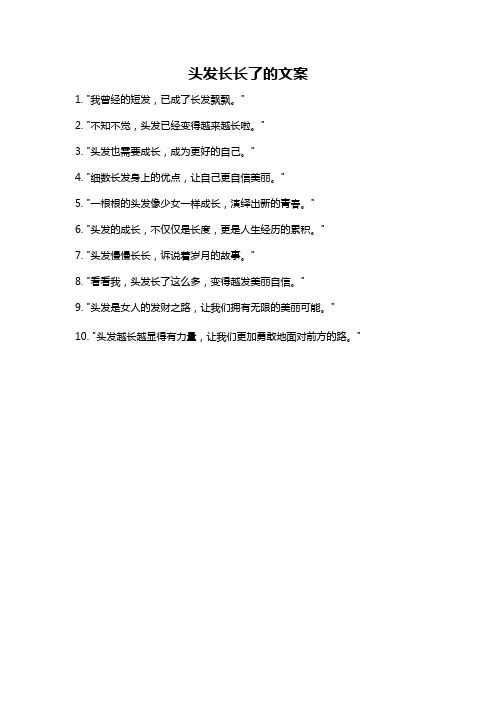 头发长长了的文案

1. "我曾经的短发，已成了长发飘飘。"

2. "不知不觉，头发已经变得越来越长啦。"

3. "头发也需要成长，成为更好的自己。"

4. "细数长发身上的优点，让自己更自信美丽。"

5. "一根根的头发像少女一样成长，演绎出新的青春。"

6. "头发的成长，不仅仅是长度，更是人生经历的累积。"

7. "头发慢慢长长，诉说着岁月的故事。"

8. "看看我，头发长了这么多，变得越发美丽自信。"

9. "头发是女人的发财之路，让我们拥有无限的美丽可能。"

10. "头发越长越显得有力量，让我们更加勇敢地面对前方的路。"